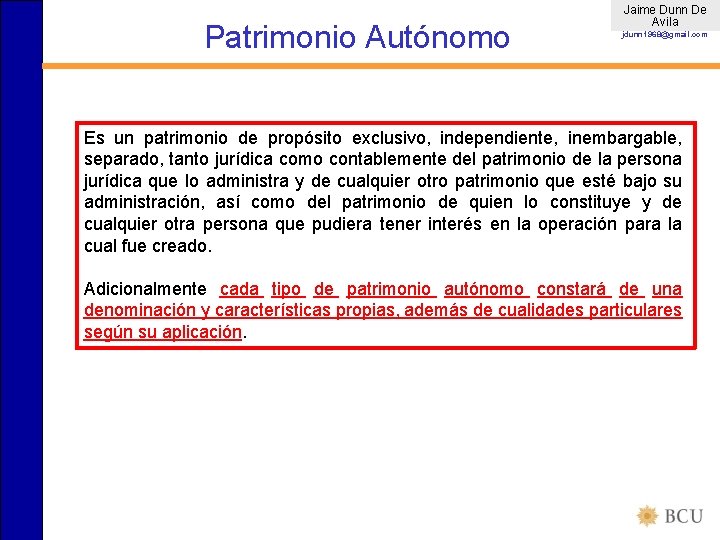 Patrimonio Autónomo

Jaime Dunn De Avila
jdunn1968@gmail.com

Es un patrimonio de propósito exclusivo, independiente, inembargable, separado, tanto jurídica como contablemente del patrimonio de la persona jurídica que lo administra y de cualquier otro patrimonio que esté bajo su administración, así como del patrimonio de quien lo constituye y de cualquier otra persona que pudiera tener interés en la operación para la cual fue creado.

Adicionalmente cada tipo de patrimonio autónomo constará de una denominación y características propias, además de cualidades particulares según su aplicación.

BCU